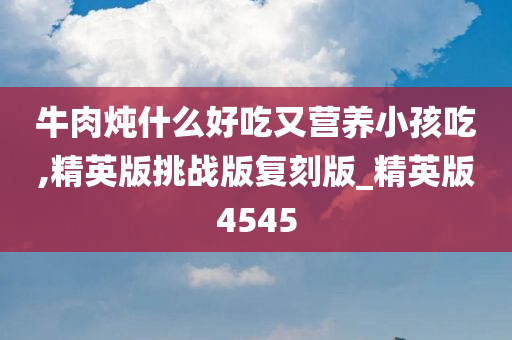 牛肉炖什么好吃又营养小孩吃,精英版挑战版复刻版_精英版4545